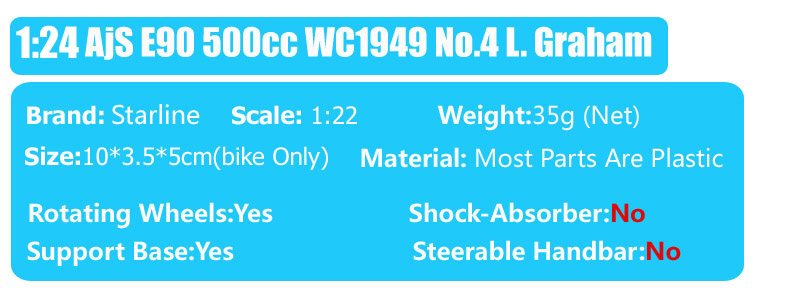 1:24 AjS E90 500cc WC1949 No.4 L. Graham

Brand: Starline Scale: 1:22 Weight:35g (Net)

Size:10*3.5*5cm(bike Only) Material: Most Parts Are Plastic

Rotating Wheels:Yes Shock-Absorber:No

Support Base:Yes Steerable Handbar:No